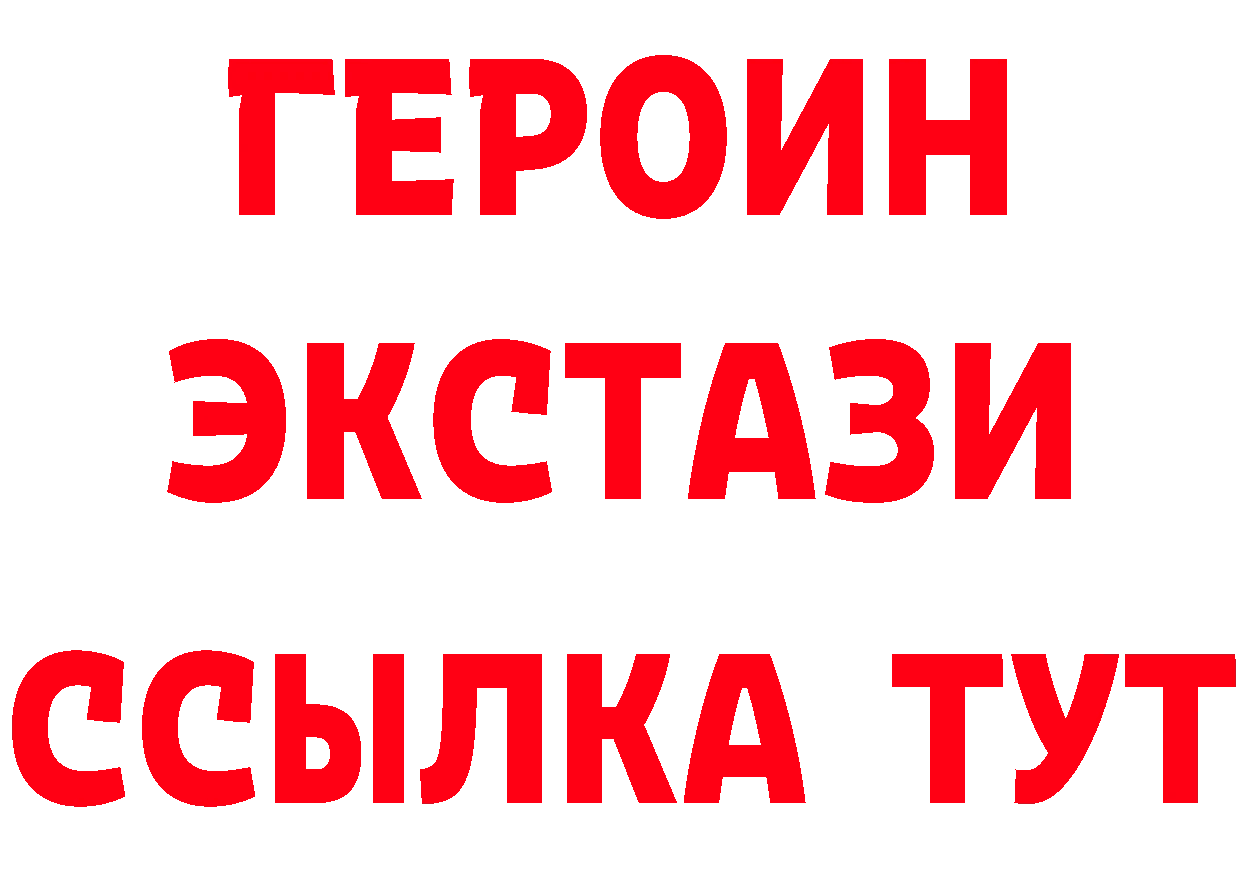 ГЕРОИН ЭКСТАЗИ ССЫЛКА ТУТ